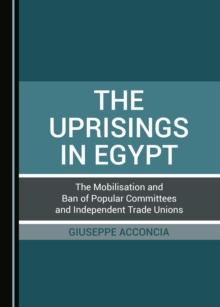 THE UPRISINGS IN EGYPT

The Mobilisation and Ban of Popular Committees and Independent Trade Unions

GIUSEPPE ACCONCIA